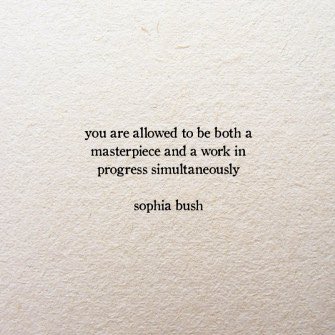 you are allowed to be both a masterpiece and a work in progress simultaneously

sophia bush